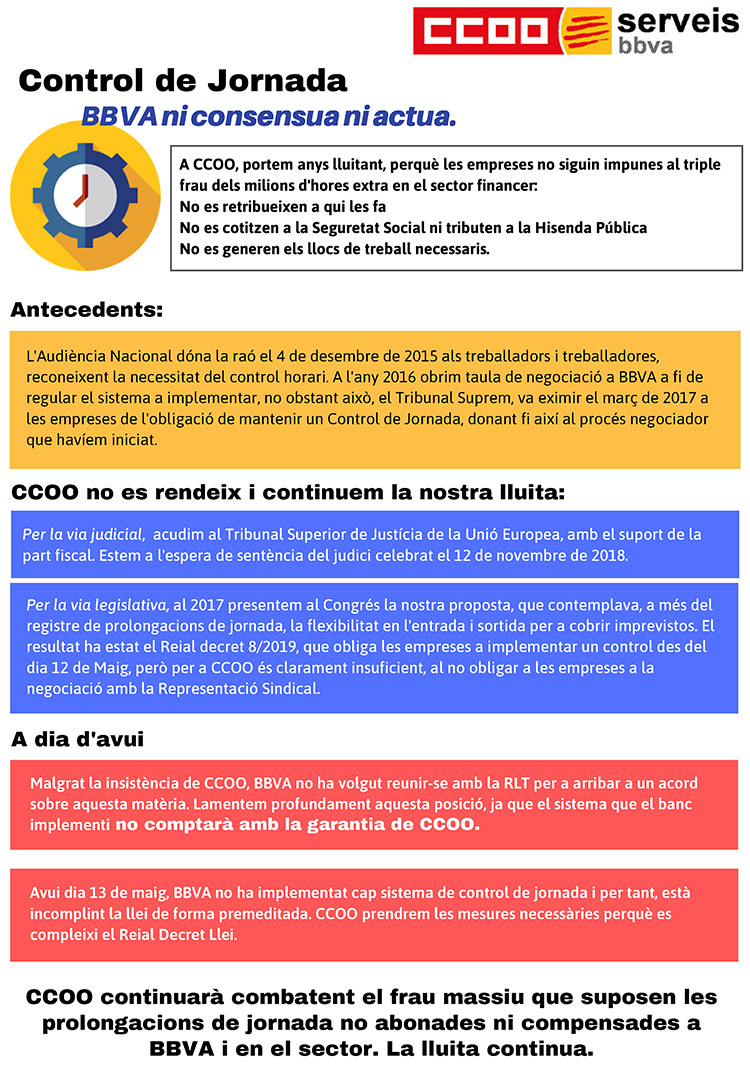 CCOO serveis bbva

Control de Jornada

BBVA ni consensua ni actua.

A CCOO, portem anys lluitant, perquè les empreses no siguin impunes al triple frau dels milions d'hores extra en el sector financer:
No es retribueixen a qui les fa
No es cotitzen a la Seguretat Social ni tributen a la Hisenda Pública
No es generen els llocs de treball necessaris.

Antecedents:

L'Audiència Nacional dóna la raó el 4 de desembre de 2015 als treballadors i treballadores, reconeixent la necessitat del control horari. A l'any 2016 obrim taula de negociació a BBVA a fi de regular el sistema a implementar, no obstant això, el Tribunal Suprem, va eximir el març de 2017 a les empreses de l'obligació de mantenir un Control de Jornada, donant fi així al procés negociador que havíem iniciat.

CCOO no es rendeix i continuem la nostra lluita:

Per la via judicial, acudim al Tribunal Superior de Justícia de la Unió Europea, amb el suport de la part fiscal. Estem a l'espera de sentència del judici celebrat el 12 de novembre de 2018.

Per la via legislativa, al 2017 presentem al Congrés la nostra proposta, que contemplava, a més del registre de prolongacions de jornada, la flexibilitat en l'entrada i sortida per a cobrir imprevistos. El resultat ha estat el Reial decret 8/2019, que obliga les empreses a implementar un control des del dia 12 de Maig, però per a CCOO és clarament insuficient, al no obligar a les empreses a la negociació amb la Representació Sindical.

A dia d'avui

Malgrat la insistència de CCOO, BBVA no ha volgut reunir-se amb la RLT per a arribar a un acord sobre aquesta matèria. Lamentem profundament aquesta posició, ja que el sistema que el banc implementi no comptarà amb la garantia de CCOO.

Avui dia 13 de maig, BBVA no ha implementat cap sistema de control de jornada i per tant, està incomplint la llei de forma premeditada. CCOO prendrem les mesures necessàries perquè es compleixi el Reial Decret Llei.

CCOO continuarà combatent el frau massiu que suposen les prolongacions de jornada no abonades ni compensades a BBVA i en el sector. La lluita continua.